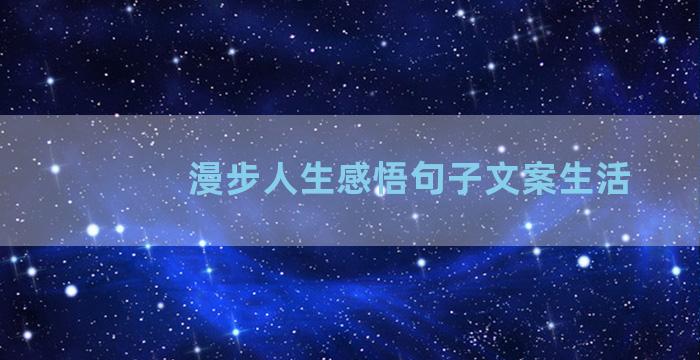 漫步人生感悟句子文案生活